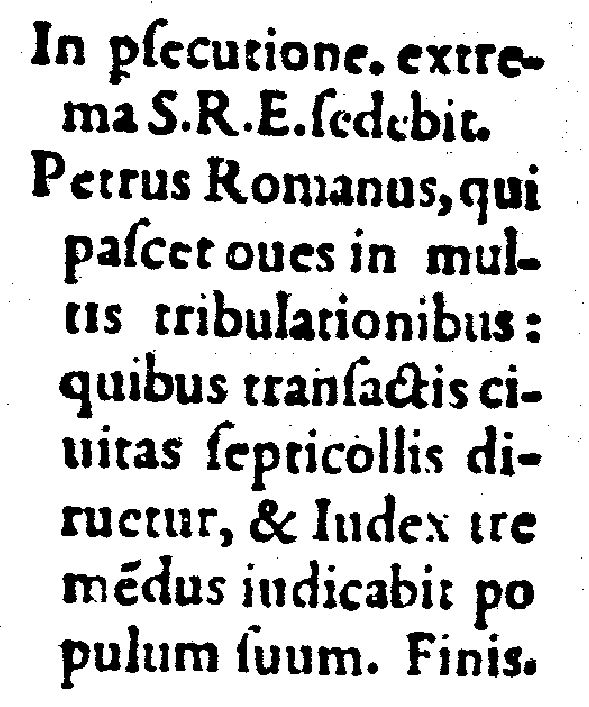 In ꝑſecutione. extrema S.R.E. ſedebit.

Petrus Romanus, qui paſcet oues in multis tribulationibus: quibus tranſactis ciuitas ſepticollis diruetur, & Iudex tremēdus iudicabit populum ſuum. Finis.